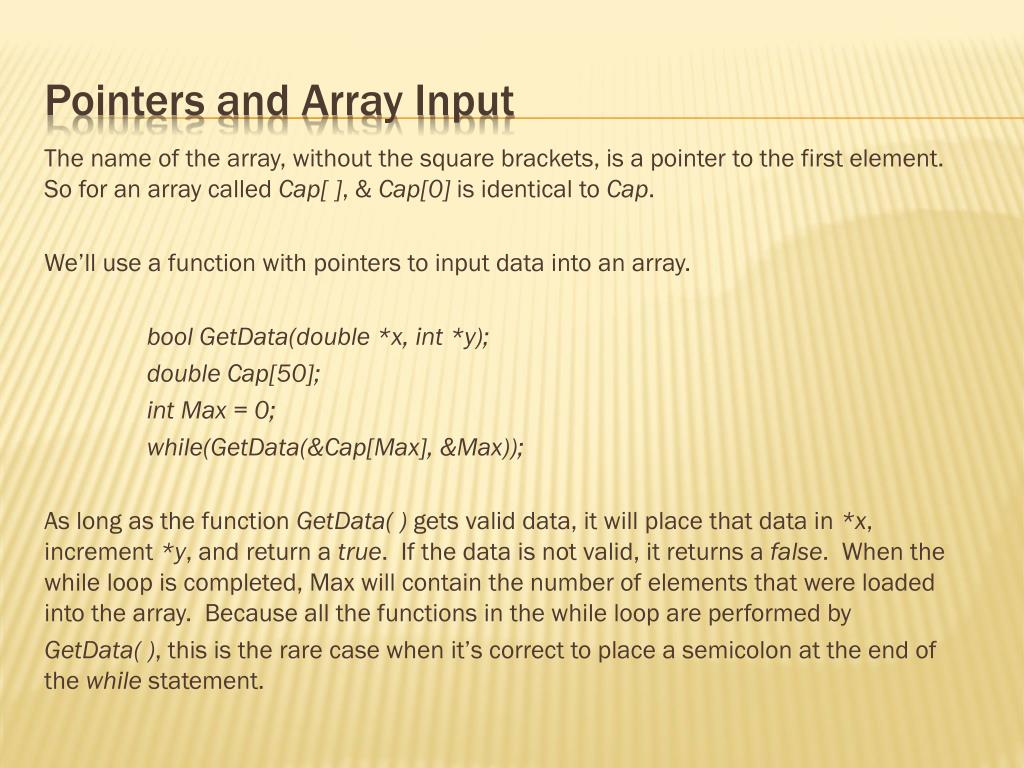 Pointers and Array Input

The name of the array, without the square brackets, is a pointer to the first element. So for an array called Cap[ ], & Cap[0] is identical to Cap.

We'll use a function with pointers to input data into an array.

bool GetData(double *x, int *y);
double Cap[50];
int Max = 0;
while(GetData(&Cap[Max], &Max));

As long as the function GetData( ) gets valid data, it will place that data in *x, increment *y, and return a true. If the data is not valid, it returns a false. When the while loop is completed, Max will contain the number of elements that were loaded into the array. Because all the functions in the while loop are performed by GetData( ), this is the rare case when it's correct to place a semicolon at the end of the while statement.